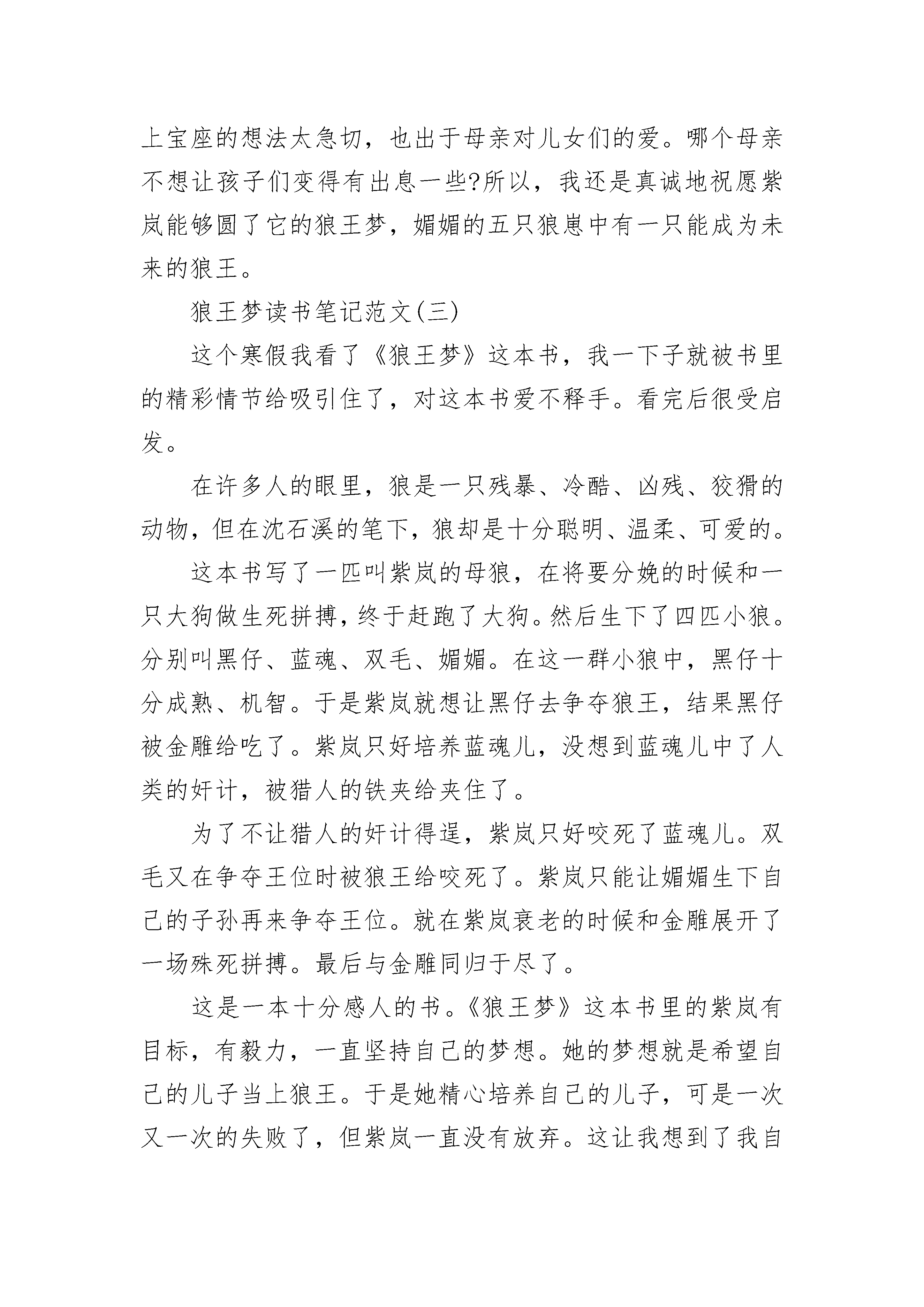 上宝座的想法太急切，也出于母亲对儿女们的爱。哪个母亲不想让孩子们变得有出息一些?所以，我还是真诚地祝愿紫岚能够圆了它的狼王梦，媚媚的五只狼崽中有一只能成为未来的狼王。

狼王梦读书笔记范文(三)

这个寒假我看了《狼王梦》这本书，我一下子就被书里的精彩情节给吸引住了，对这本书爱不释手。看完后很受启发。

在许多人的眼里，狼是一只残暴、冷酷、凶残、狡猾的动物，但在沈石溪的笔下，狼却是十分聪明、温柔、可爱的。

这本书写了一匹叫紫岚的母狼，在将要分娩的时候和一只大狗做生死拼搏，终于赶跑了大狗。然后生下了四匹小狼。分别叫黑仔、蓝魂、双毛、媚媚。在这一群小狼中，黑仔十分成熟、机智。于是紫岚就想让黑仔去争夺狼王，结果黑仔被金雕给吃了。紫岚只好培养蓝魂儿，没想到蓝魂儿中了人类的奸计，被猎人的铁夹给夹住了。

为了不让猎人的奸计得逞，紫岚只好咬死了蓝魂儿。双毛又在争夺王位时被狼王给咬死了。紫岚只能让媚媚生下自己的子孙再来争夺王位。就在紫岚衰老的时候和金雕展开了一场殊死拼搏。最后与金雕同归于尽了。

这是一本十分感人的书。《狼王梦》这本书里的紫岚有目标，有毅力，一直坚持自己的梦想。她的梦想就是希望自己的儿子当上狼王。于是她精心培养自己的儿子，可是一次又一次的失败了，但紫岚一直没有放弃。这让我想到了我自